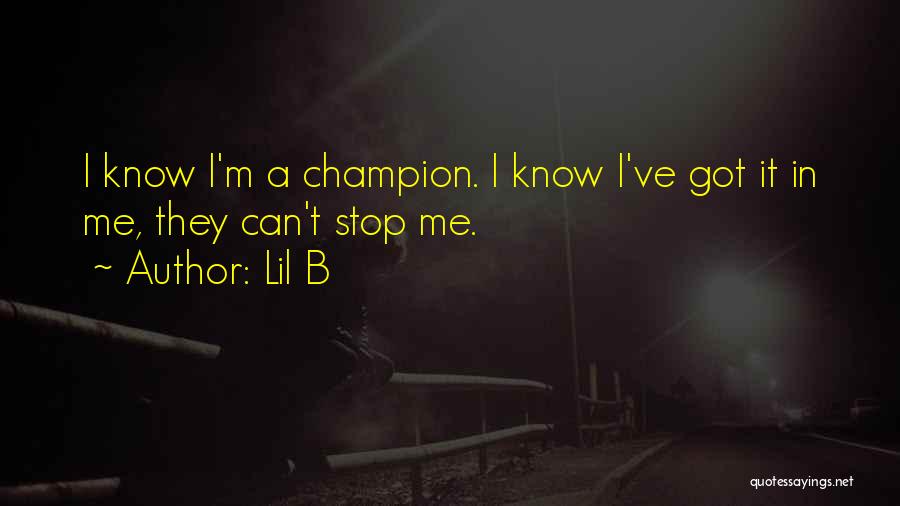 I know I'm a champion. I know I've got it in me, they can't stop me.
~ Author: Lil B

quotessayings.net